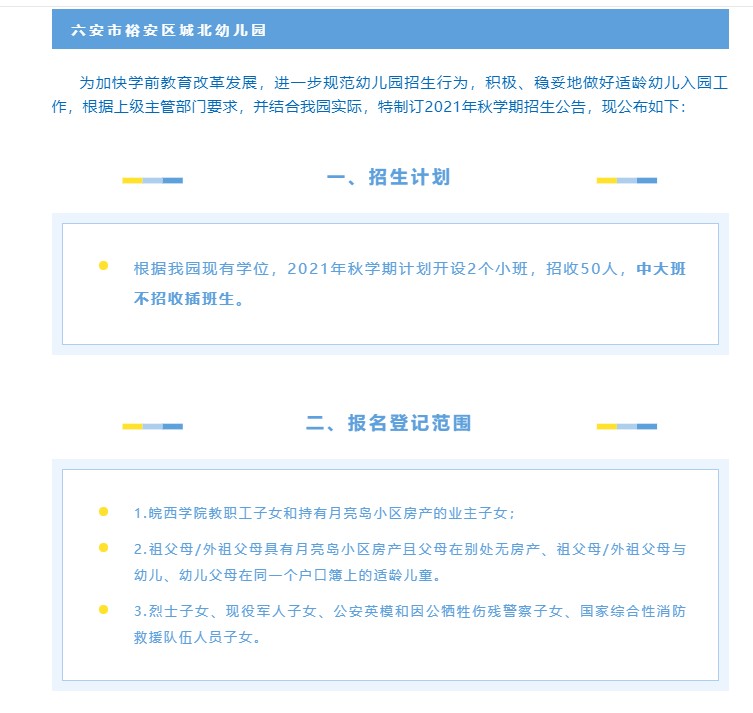 六安市裕安区城北幼儿园

为加快学前教育改革发展，进一步规范幼儿园招生行为，积极、稳妥地做好适龄幼儿入园工作，根据上级主管部门要求，并结合我园实际，特制订2021年秋学期招生公告，现公布如下：

一、招生计划

根据我园现有学位，2021年秋学期计划开设2个小班，招收50人，中大班不招收插班生。

二、报名登记范围

1.皖西学院教职工子女和持有月亮岛小区房产的业主子女；

2.祖父母/外祖父母具有月亮岛小区房产且父母在别处无房产、祖父母/外祖父母与幼儿、幼儿父母在同一个户口簿上的适龄儿童。

3.烈士子女、现役军人子女、公安英模和因公牺牲伤残警察子女、国家综合性消防救援队伍人员子女。